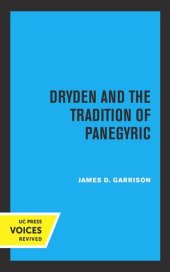 DRYDEN AND THE TRADITION OF PANEGYRIC

JAMES D. GARRISON

UC PRESS
VOICES
REVIVED